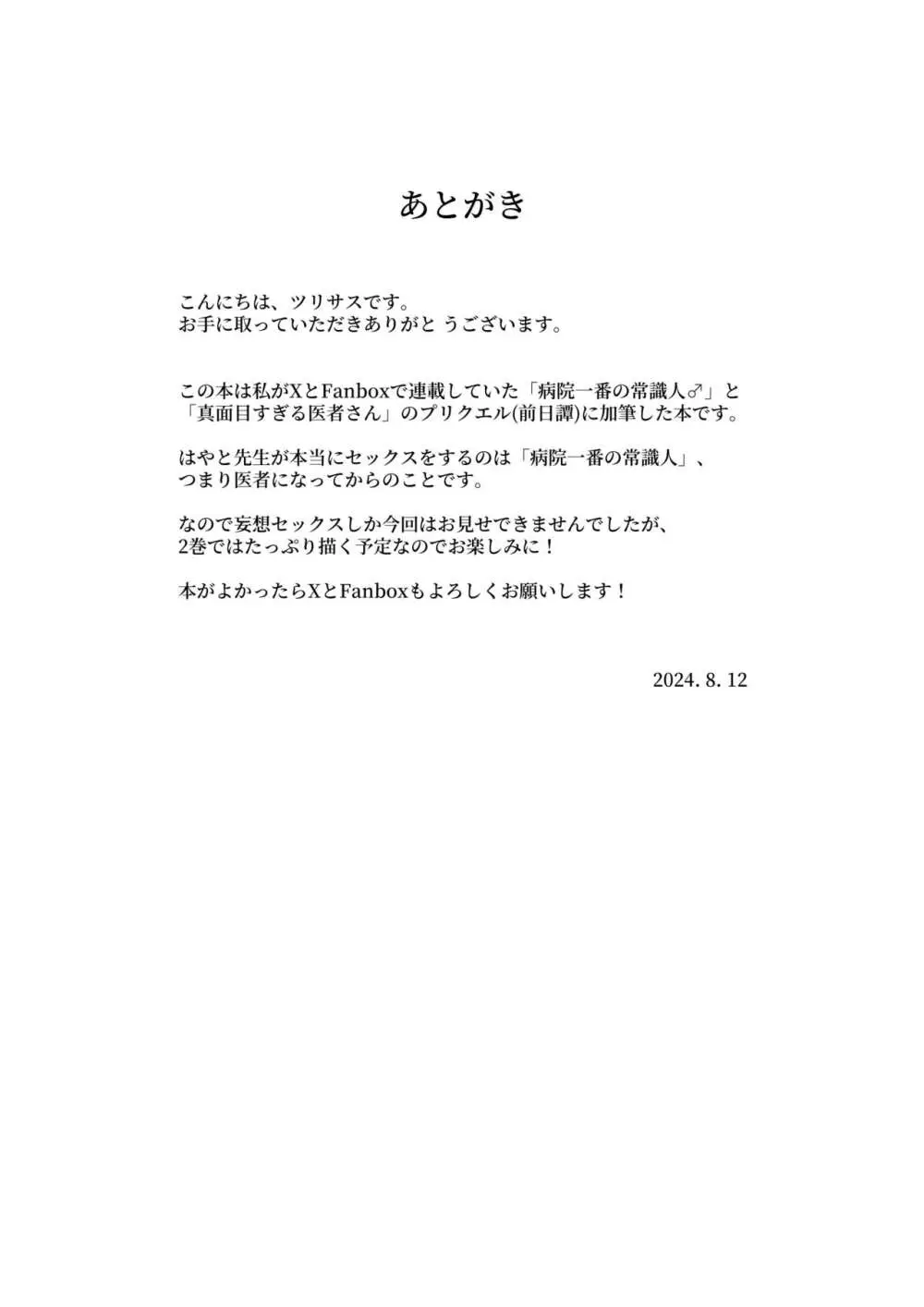 あとがき

こんにちは、ツリサスです。
お手に取っていただきありがと うございます。

この本は私がXとFanboxで連載していた「病院一番の常識人♂」と「真面目すぎる医者さん」のプリクエル(前日譚)に加筆した本です。

はやと先生が本当にセックスをするのは「病院一番の常識人」、つまり医者になってからのことです。

なので妄想セックスしか今回はお見せできませんでしたが、2巻ではたっぷり描く予定なのでお楽しみに！

本がよかったらXとFanboxもよろしくお願いします！

2024. 8. 12